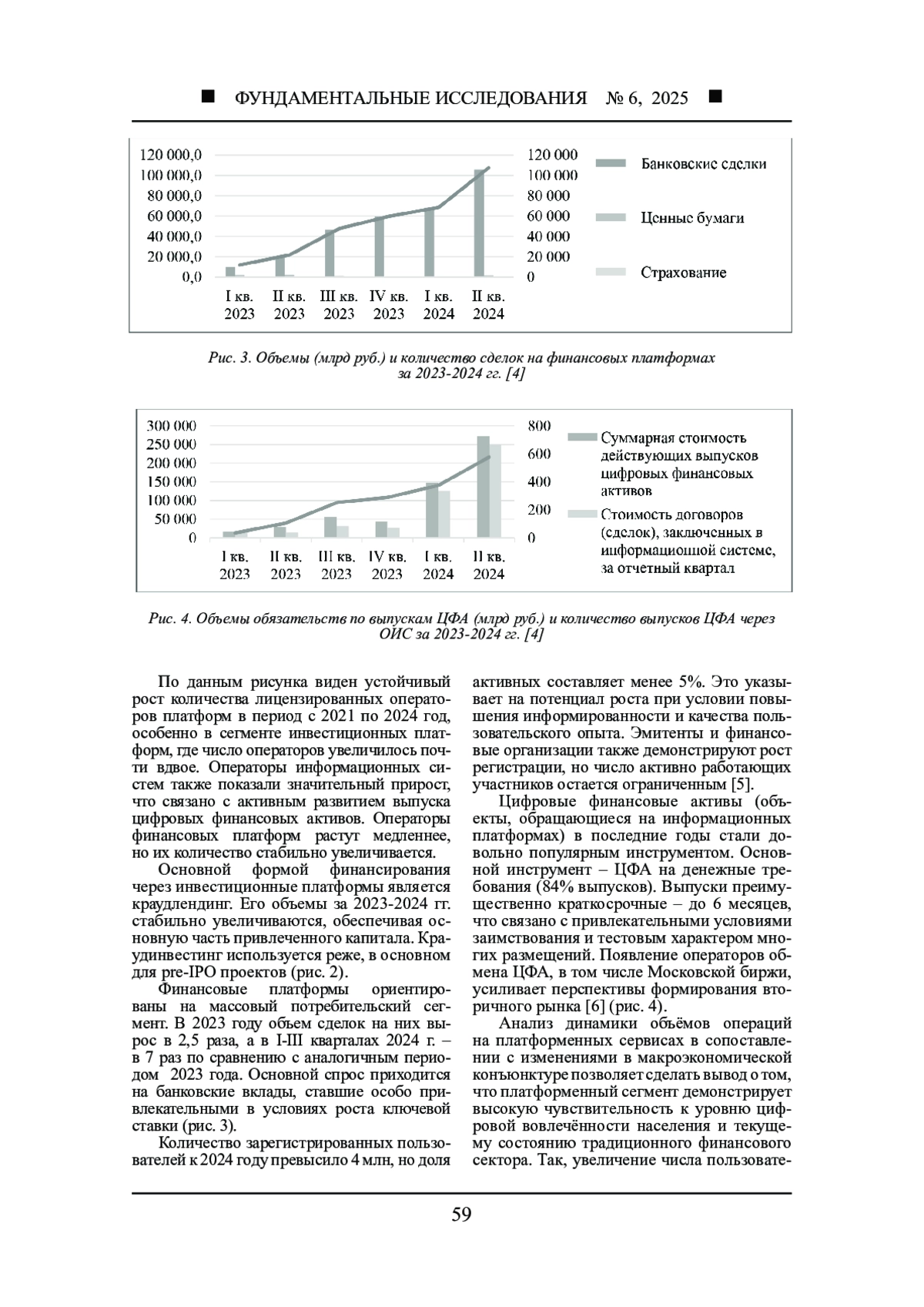 ■ ФУНДАМЕНТАЛЬНЫЕ ИССЛЕДОВАНИЯ № 6, 2025 ■

120 000,0
100 000,0
80 000,0
60 000,0
40 000,0
20 000,0
0,0

120 000
100 000
80 000
60 000
40 000
20 000
0

I кв. 2023
II кв. 2023
III кв. 2023
IV кв. 2023
I кв. 2024
II кв. 2024

Банковские сделки
Ценные бумаги
Страхование

Рис. 3. Объемы (млрд руб.) и количество сделок на финансовых платформах за 2023-2024 гг. [4]

300 000
250 000
200 000
150 000
100 000
50 000
0

800
600
400
200
0

I кв. 2023
II кв. 2023
III кв. 2023
IV кв. 2023
I кв. 2024
II кв. 2024

Суммарная стоимость действующих выпусков цифровых финансовых активов
Стоимость договоров (сделок), заключенных в информационной системе, за отчетный квартал

Рис. 4. Объемы обязательств по выпускам ЦФА (млрд руб.) и количество выпусков ЦФА через ОИС за 2023-2024 гг. [4]

По данным рисунка виден устойчивый рост количества лицензированных операторов платформ в период с 2021 по 2024 год, особенно в сегменте инвестиционных платформ, где число операторов увеличилось почти вдвое. Операторы информационных систем также показали значительный прирост, что связано с активным развитием выпуска цифровых финансовых активов. Операторы финансовых платформ растут медленнее, но их количество стабильно увеличивается.

Основной формой финансирования через инвестиционные платформы является краудлендинг. Его объемы за 2023-2024 гг. стабильно увеличиваются, обеспечивая основную часть привлеченного капитала. Краудинвестинг используется реже, в основном для pre-IPO проектов (рис. 2).

Финансовые платформы ориентированы на массовый потребительский сегмент. В 2023 году объем сделок на них вырос в 2,5 раза, а в I-III кварталах 2024 г. – в 7 раз по сравнению с аналогичным периодом 2023 года. Основной спрос приходится на банковские вклады, ставшие особо привлекательными в условиях роста ключевой ставки (рис. 3).

Количество зарегистрированных пользователей к 2024 году превысило 4 млн, но доля активных составляет менее 5%. Это указывает на потенциал роста при условии повышения информированности и качества пользовательского опыта. Эмитенты и финансовые организации также демонстрируют рост регистрации, но число активно работающих участников остается ограниченным [5].

Цифровые финансовые активы (объекты, обращающиеся на информационных платформах) в последние годы стали довольно популярным инструментом. Основной инструмент – ЦФА на денежные требования (84% выпусков). Выпуски преимущественно краткосрочные – до 6 месяцев, что связано с привлекательными условиями заимствования и тестовым характером многих размещений. Появление операторов обмена ЦФА, в том числе Московской биржи, усиливает перспективы формирования вторичного рынка [6] (рис. 4).

Анализ динамики объёмов операций на платформенных сервисах в сопоставлении с изменениями в макроэкономической конъюнктуре позволяет сделать вывод о том, что платформенный сегмент демонстрирует высокую чувствительность к уровню цифровой вовлечённости населения и текущему состоянию традиционного финансового сектора. Так, увеличение числа пользовате-

59